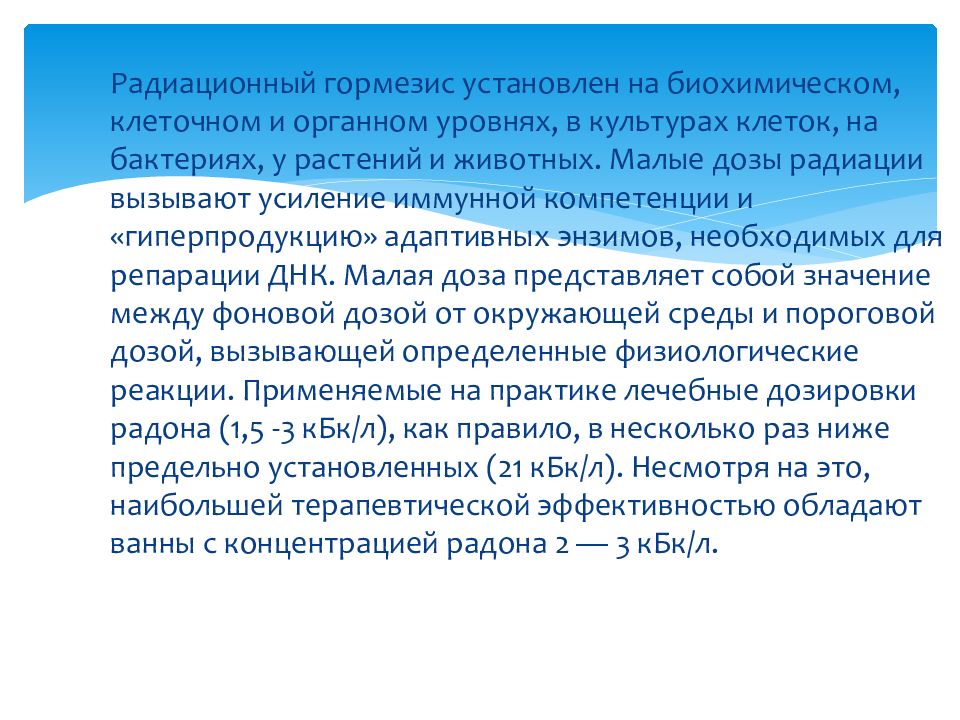 Радиационный гормезис установлен на биохимическом, клеточном и органном уровнях, в культурах клеток, на бактериях, у растений и животных. Малые дозы радиации вызывают усиление иммунной компетенции и «гиперпродукцию» адаптивных энзимов, необходимых для репарации ДНК. Малая доза представляет собой значение между фоновой дозой от окружающей среды и пороговой дозой, вызывающей определенные физиологические реакции. Применяемые на практике лечебные дозировки радона (1,5 -3 кБк/л), как правило, в несколько раз ниже предельно установленных (21 кБк/л). Несмотря на это, наибольшей терапевтической эффективностью обладают ванны с концентрацией радона 2 — 3 кБк/л.